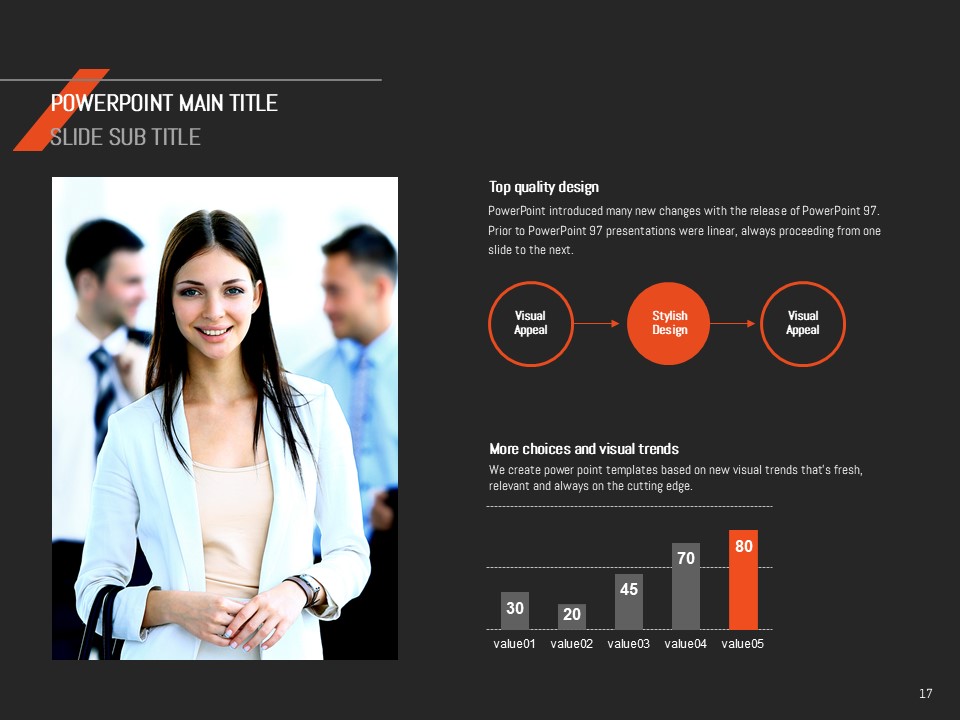 POWERPOINT MAIN TITLE
SLIDE SUB TITLE

Top quality design

PowerPoint introduced many new changes with the release of PowerPoint 97. Prior to PowerPoint 97 presentations were linear, always proceeding from one slide to the next.

Visual Appeal

Stylish Design

Visual Appeal

More choices and visual trends

We create power point templates based on new visual trends that's fresh, relevant and always on the cutting edge.

30
20
45
70
80

value01
value02
value03
value04
value05

17